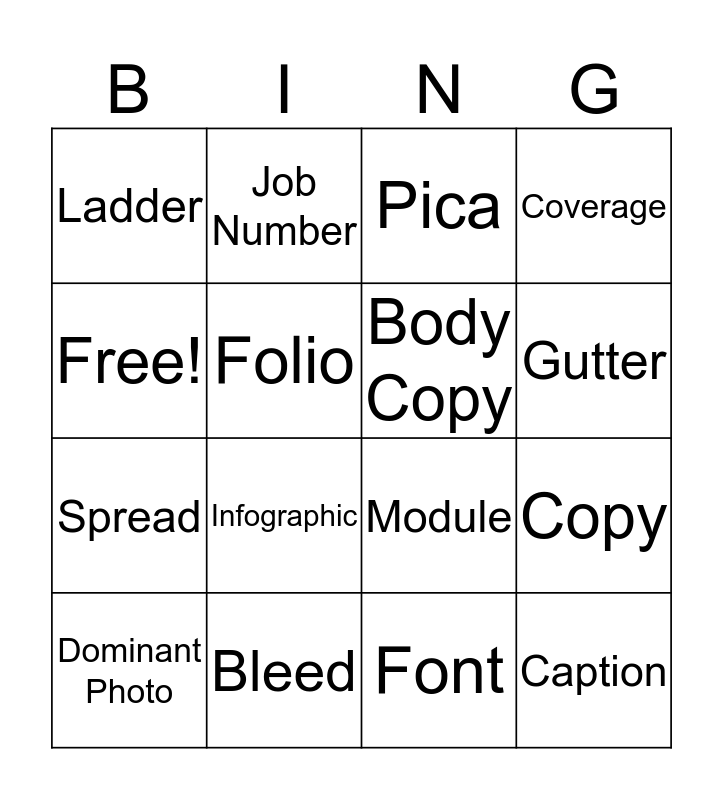 | B | I | N | G |
|---|---|---|---|
| Ladder | Job Number | Pica | Coverage |
| Free! | Folio | Body Copy | Gutter |
| Spread | Infographic | Module | Copy |
| Dominant Photo | Bleed | Font | Caption |